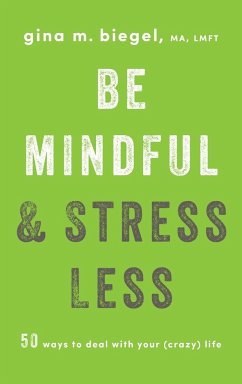 gina m. biegel, MA, LMFT

BE MINDFUL & STRESS LESS

50 ways to deal with your (crazy) life